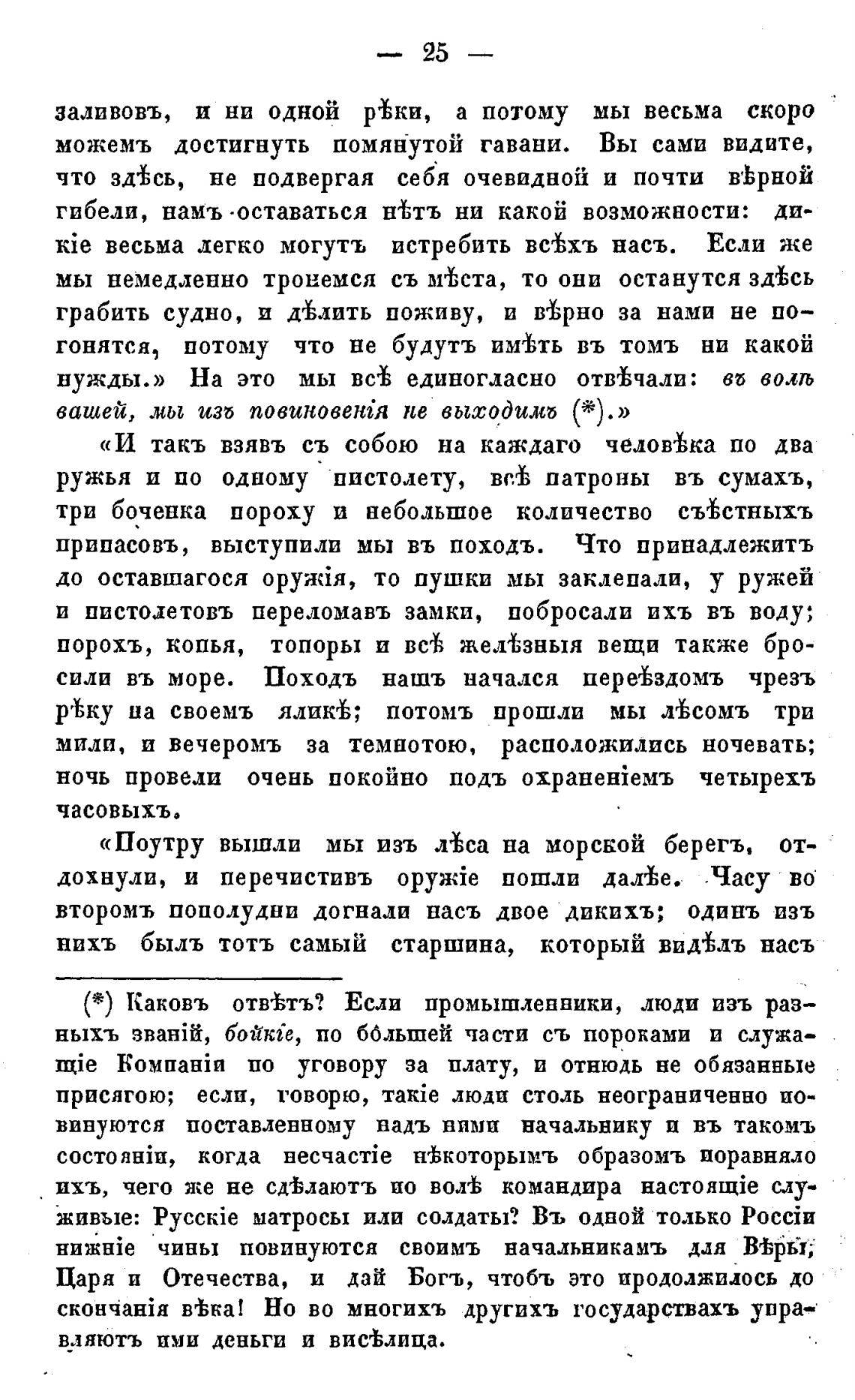 — 25 —

заливовъ, и ни одной рѣки, а потому мы весьма скоро можемъ достигнуть помянутой гавани. Вы сами видите, что здѣсь, не подвергая себя очевидной и почти вѣрной гибели, намъ оставаться нѣтъ ни какой возможности: дикіе весьма легко могутъ истребить всѣхъ насъ. Если же мы немедленно тронемся съ мѣста, то они останутся здѣсь грабить судно, и дѣлить поживу, и вѣрно за нами не погонятся, потому что не будутъ имѣть въ томъ ни какой нужды.» На это мы всѣ единогласно отвѣчали: въ волѣ вашей, мы изъ повиновенія не выходимъ (*).»

«И такъ взявъ съ собою на каждаго человѣка по два ружья и по одному пистолету, всѣ патроны въ сумахъ, три боченка пороху и небольшое количество съѣстныхъ припасовъ, выступили мы въ походъ. Что принадлежитъ до оставшагося оружія, то пушки мы заклепали, у ружей и пистолетовъ переломавъ замки, побросали ихъ въ воду; порохъ, копья, топоры и всѣ желѣзныя вещи также бросили въ море. Походъ нашъ начался переѣздомъ чрезъ рѣку на своемъ яликѣ; потомъ прошли мы лѣсомъ три мили, и вечеромъ за темнотою, расположились ночевать; ночь провели очень покойно подъ охраненіемъ четырехъ часовыхъ.

«Поутру вышли мы изъ лѣса на морской берегъ, отдохнули, и перечистивъ оружіе пошли далѣе. Часу во второмъ пополудни догнали насъ двое дикихъ; одинъ изъ нихъ былъ тотъ самый старшина, который видѣлъ насъ

(*) Каковъ отвѣтъ? Если промышленники, люди изъ разныхъ званій, бойкіе, по бо́льшей части съ пороками и служащіе Компаніи по уговору за плату, и отнюдь не обязанные присягою; если, говорю, такіе люди столь неограниченно повинуются поставленному надъ ними начальнику и въ такомъ состояніи, когда несчастіе нѣкоторымъ образомъ поравняло ихъ, чего же не сдѣлаютъ по волѣ командира настоящіе служивые: Русскіе матросы или солдаты? Въ одной только Россіи нижніе чины повинуются своимъ начальникамъ для Вѣры, Царя и Отечества, и дай Богъ, чтобъ это продолжилось до скончанія вѣка! Но во многихъ другихъ государствахъ управляютъ ими деньги и висѣлица.